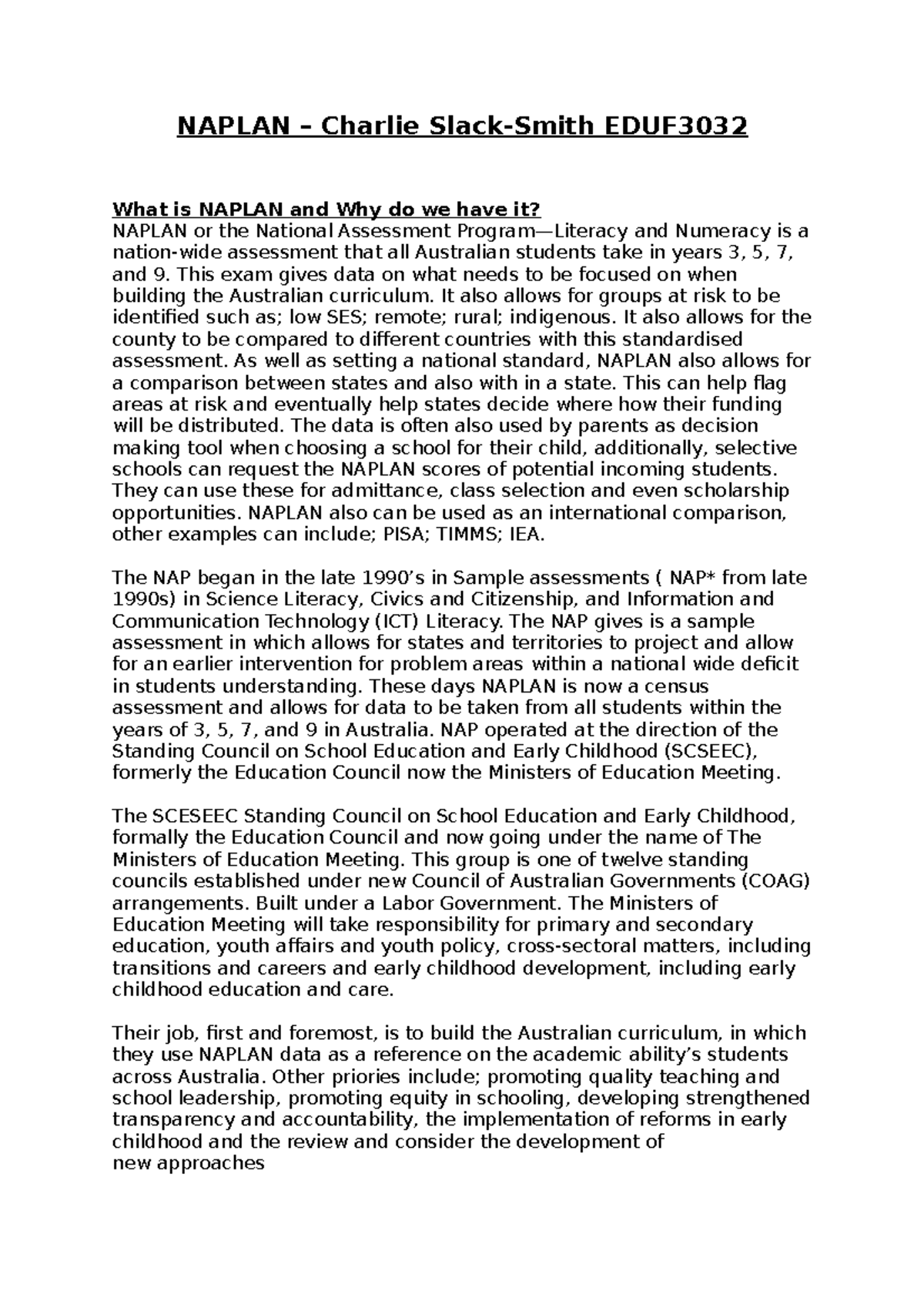 NAPLAN – Charlie Slack-Smith EDUF3032

What is NAPLAN and Why do we have it?
NAPLAN or the National Assessment Program—Literacy and Numeracy is a nation-wide assessment that all Australian students take in years 3, 5, 7, and 9. This exam gives data on what needs to be focused on when building the Australian curriculum. It also allows for groups at risk to be identified such as; low SES; remote; rural; indigenous. It also allows for the county to be compared to different countries with this standardised assessment. As well as setting a national standard, NAPLAN also allows for a comparison between states and also with in a state. This can help flag areas at risk and eventually help states decide where how their funding will be distributed. The data is often also used by parents as decision making tool when choosing a school for their child, additionally, selective schools can request the NAPLAN scores of potential incoming students. They can use these for admittance, class selection and even scholarship opportunities. NAPLAN also can be used as an international comparison, other examples can include; PISA; TIMMS; IEA.

The NAP began in the late 1990's in Sample assessments ( NAP* from late 1990s) in Science Literacy, Civics and Citizenship, and Information and Communication Technology (ICT) Literacy. The NAP gives is a sample assessment in which allows for states and territories to project and allow for an earlier intervention for problem areas within a national wide deficit in students understanding. These days NAPLAN is now a census assessment and allows for data to be taken from all students within the years of 3, 5, 7, and 9 in Australia. NAP operated at the direction of the Standing Council on School Education and Early Childhood (SCSEEC), formerly the Education Council now the Ministers of Education Meeting.

The SCESEEC Standing Council on School Education and Early Childhood, formally the Education Council and now going under the name of The Ministers of Education Meeting. This group is one of twelve standing councils established under new Council of Australian Governments (COAG) arrangements. Built under a Labor Government. The Ministers of Education Meeting will take responsibility for primary and secondary education, youth affairs and youth policy, cross-sectoral matters, including transitions and careers and early childhood development, including early childhood education and care.

Their job, first and foremost, is to build the Australian curriculum, in which they use NAPLAN data as a reference on the academic ability's students across Australia. Other priories include; promoting quality teaching and school leadership, promoting equity in schooling, developing strengthened transparency and accountability, the implementation of reforms in early childhood and the review and consider the development of new approaches